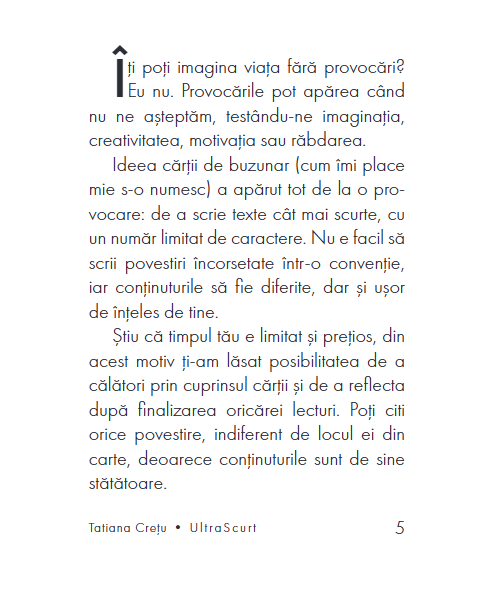 Îți poți imagina viața fără provocări? Eu nu. Provocările pot apărea când nu ne așteptăm, testându-ne imaginația, creativitatea, motivația sau răbdarea.

Ideea cărții de buzunar (cum îmi place mie s-o numesc) a apărut tot de la o provocare: de a scrie texte cât mai scurte, cu un număr limitat de caractere. Nu e facil să scrii povestiri încorsetate într-o convenție, iar conținuturile să fie diferite, dar și ușor de înțeles de tine.

Știu că timpul tău e limitat și prețios, din acest motiv ți-am lăsat posibilitatea de a călători prin cuprinsul cărții și de a reflecta după finalizarea oricărei lecturi. Poți citi orice povestire, indiferent de locul ei din carte, deoarece conținuturile sunt de sine stătătoare.

Tatiana Crețu • UltraScurt 5